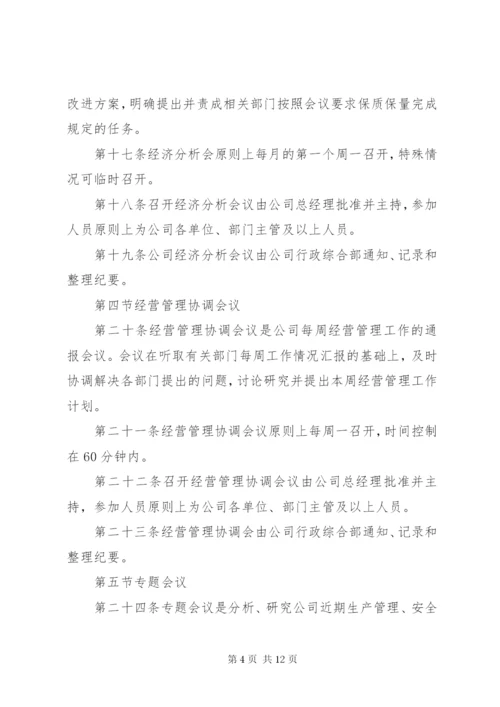 改进方案，明确提出并责成相关部门按照会议要求保质保量完成规定的任务。

第十七条经济分析会原则上每月的第一个周一召开，特殊情况可临时召开。

第十八条召开经济分析会议由公司总经理批准并主持，参加人员原则上为公司各单位、部门主管及以上人员。

第十九条公司经济分析会议由公司行政综合部通知、记录和整理纪要。

第四节经营管理协调会议

第二十条经营管理协调会议是公司每周经营管理工作的通报会议。会议在听取有关部门每周工作情况汇报的基础上，及时协调解决各部门提出的问题，讨论研究并提出本周经营管理工作计划。

第二十一条经营管理协调会议原则上每周一召开，时间控制在60分钟内。

第二十二条召开经营管理协调会议由公司总经理批准并主持，参加人员原则上为公司各单位、部门主管及以上人员。

第二十三条经营管理协调会由公司行政综合部通知、记录和整理纪要。

第五节专题会议

第二十四条专题会议是分析、研究公司近期生产管理、安全

第4页 共12页